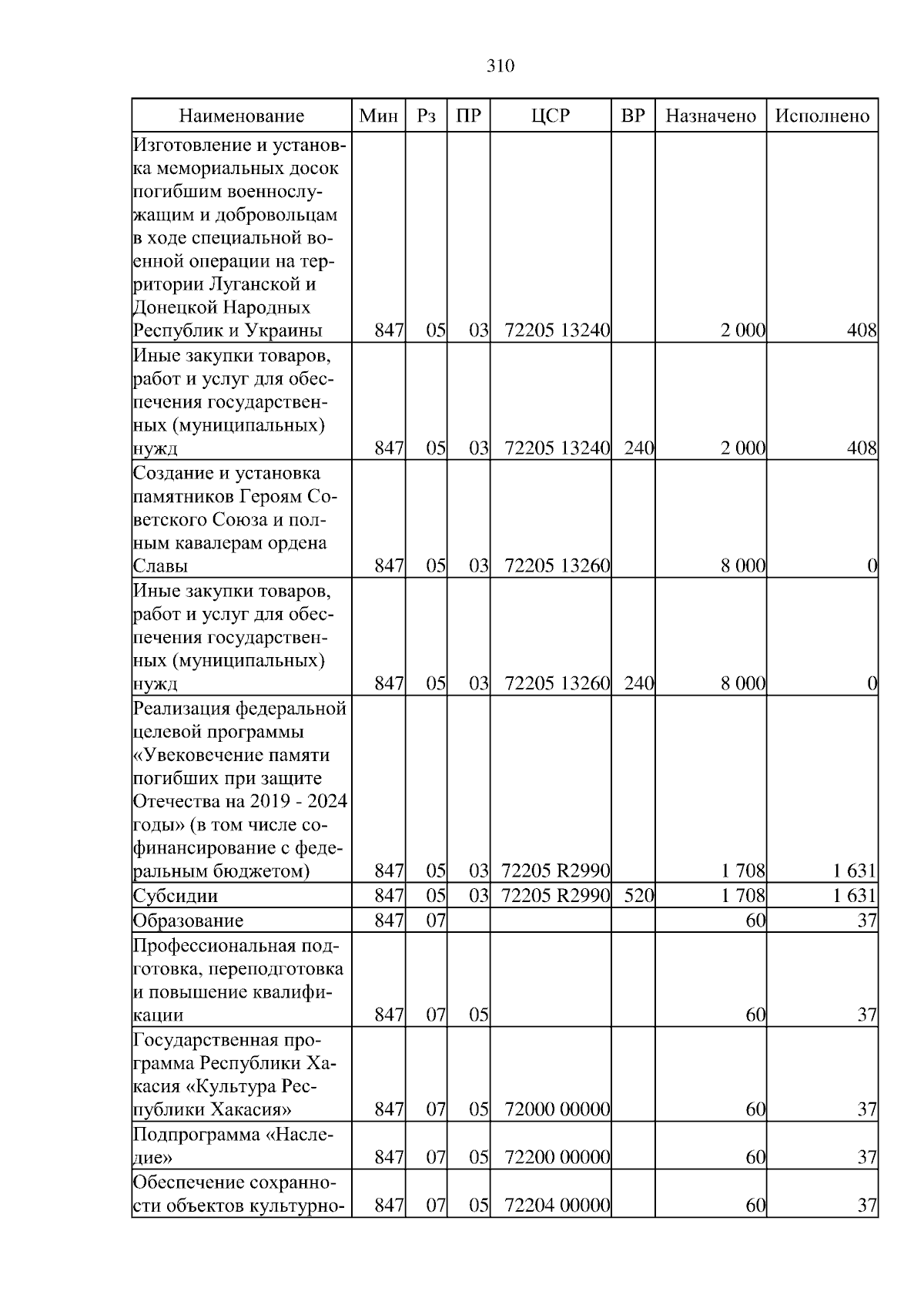 310

| Наименование | Мин | Рз | ПР | ЦСР | ВР | Назначено | Исполнено |
|---|---|---|---|---|---|---|---|
| Изготовление и установка мемориальных досок погибшим военнослужащим и добровольцам в ходе специальной военной операции на территории Луганской и Донецкой Народных Республик и Украины | 847 | 05 | 03 | 72205 13240 | | 2 000 | 408 |
| Иные закупки товаров, работ и услуг для обеспечения государственных (муниципальных) нужд | 847 | 05 | 03 | 72205 13240 | 240 | 2 000 | 408 |
| Создание и установка памятников Героям Советского Союза и полным кавалерам ордена Славы | 847 | 05 | 03 | 72205 13260 | | 8 000 | 0 |
| Иные закупки товаров, работ и услуг для обеспечения государственных (муниципальных) нужд | 847 | 05 | 03 | 72205 13260 | 240 | 8 000 | 0 |
| Реализация федеральной целевой программы «Увековечение памяти погибших при защите Отечества на 2019 - 2024 годы» (в том числе софинансирование с федеральным бюджетом) | 847 | 05 | 03 | 72205 R2990 | | 1 708 | 1 631 |
| Субсидии | 847 | 05 | 03 | 72205 R2990 | 520 | 1 708 | 1 631 |
| Образование | 847 | 07 | | | | 60 | 37 |
| Профессиональная подготовка, переподготовка и повышение квалификации | 847 | 07 | 05 | | | 60 | 37 |
| Государственная программа Республики Хакасия «Культура Республики Хакасия» | 847 | 07 | 05 | 72000 00000 | | 60 | 37 |
| Подпрограмма «Наследие» | 847 | 07 | 05 | 72200 00000 | | 60 | 37 |
| Обеспечение сохранности объектов культурно- | 847 | 07 | 05 | 72204 00000 | | 60 | 37 |